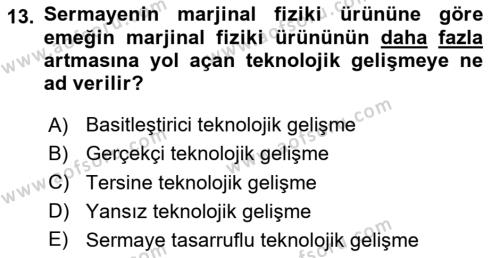 13. Sermayenin marjinal fiziki ürününe göre emeğin marjinal fiziki ürününün daha fazla artmasına yol açan teknolojik gelişmeye ne ad verilir?

A) Basitleştirici teknolojik gelişme
B) Gerçekçi teknolojik gelişme
C) Tersine teknolojik gelişme
D) Yansız teknolojik gelişme
E) Sermaye tasarruflu teknolojik gelişme

www.aofsoru.com